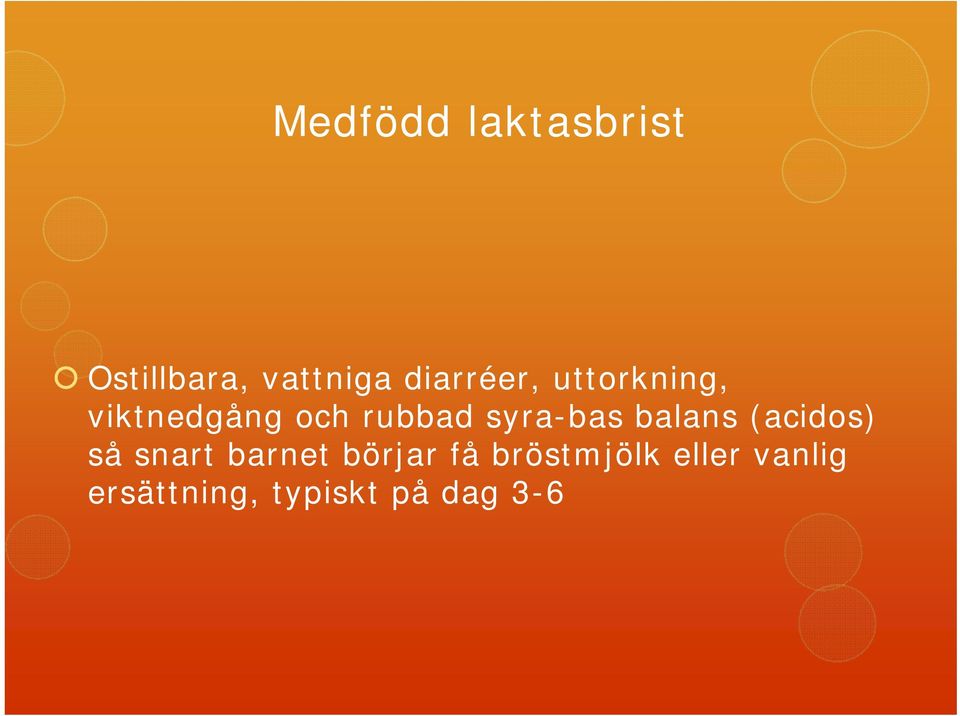 Medfödd laktasbrist

Ostillbara, vattniga diarréer, uttorkning, viktnedgång och rubbad syra-bas balans (acidos) så snart barnet börjar få bröstmjölk eller vanlig ersättning, typiskt på dag 3-6